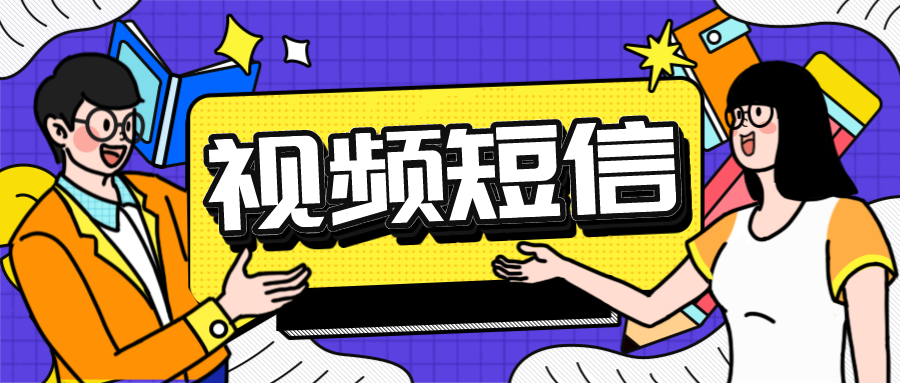 视频短信